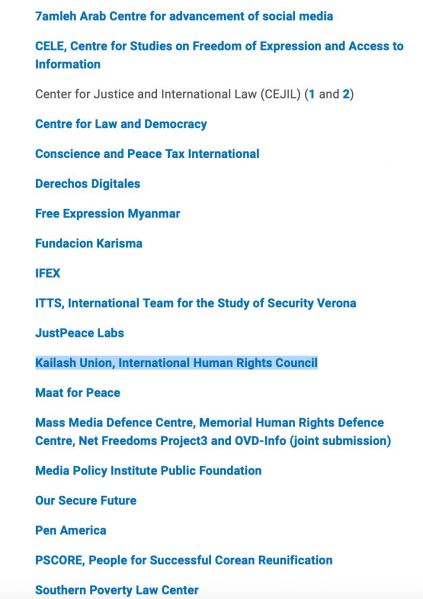 7amleh Arab Centre for advancement of social media

CELE, Centre for Studies on Freedom of Expression and Access to Information

Center for Justice and International Law (CEJIL) (1 and 2)

Centre for Law and Democracy

Conscience and Peace Tax International

Derechos Digitales

Free Expression Myanmar

Fundacion Karisma

IFEX

ITTS, International Team for the Study of Security Verona

JustPeace Labs

Kailash Union, International Human Rights Council

Maat for Peace

Mass Media Defence Centre, Memorial Human Rights Defence Centre, Net Freedoms Project3 and OVD-Info (joint submission)

Media Policy Institute Public Foundation

Our Secure Future

Pen America

PSCORE, People for Successful Corean Reunification

Southern Poverty Law Center